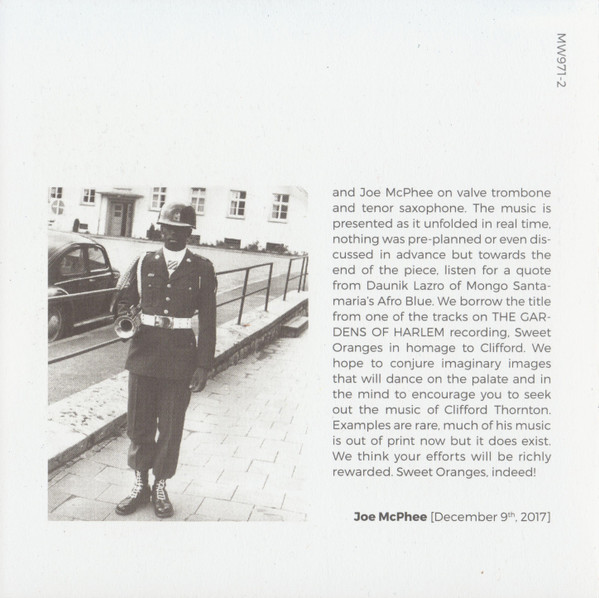 MW971-2

and Joe McPhee on valve trombone and tenor saxophone. The music is presented as it unfolded in real time, nothing was pre-planned or even discussed in advance but towards the end of the piece, listen for a quote from Daunik Lazro of Mongo Santamaria's Afro Blue. We borrow the title from one of the tracks on THE GARDENS OF HARLEM recording, Sweet Oranges in homage to Clifford. We hope to conjure imaginary images that will dance on the palate and in the mind to encourage you to seek out the music of Clifford Thornton. Examples are rare, much of his music is out of print now but it does exist. We think your efforts will be richly rewarded. Sweet Oranges, indeed!

**Joe McPhee** [December 9$^{th}$, 2017]